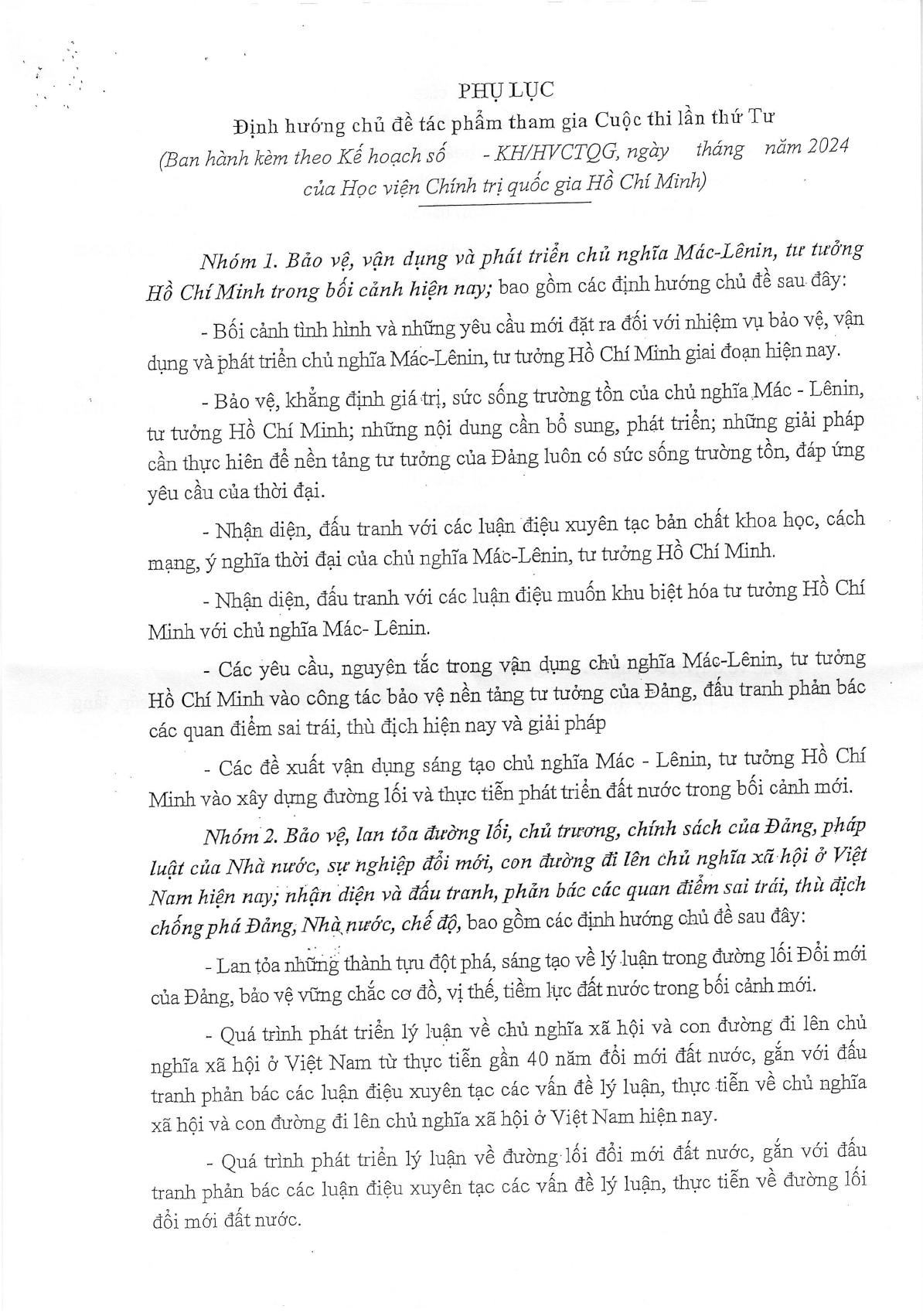 PHỤ LỤC

Định hướng chủ đề tác phẩm tham gia Cuộc thi lần thứ Tư

(Ban hành kèm theo Kế hoạch số - KH/HVCTQG, ngày tháng năm 2024 của Học viện Chính trị quốc gia Hồ Chí Minh)

Nhóm 1. Bảo vệ, vận dụng và phát triển chủ nghĩa Mác-Lênin, tư tưởng Hồ Chí Minh trong bối cảnh hiện nay; bao gồm các định hướng chủ đề sau đây:

- Bối cảnh tình hình và những yêu cầu mới đặt ra đối với nhiệm vụ bảo vệ, vận dụng và phát triển chủ nghĩa Mác-Lênin, tư tưởng Hồ Chí Minh giai đoạn hiện nay.

- Bảo vệ, khẳng định giá trị, sức sống trường tồn của chủ nghĩa Mác - Lênin, tư tưởng Hồ Chí Minh; những nội dung cần bổ sung, phát triển; những giải pháp cần thực hiên để nền tảng tư tưởng của Đảng luôn có sức sống trường tồn, đáp ứng yêu cầu của thời đại.

- Nhận diện, đấu tranh với các luận điệu xuyên tạc bản chất khoa học, cách mạng, ý nghĩa thời đại của chủ nghĩa Mác-Lênin, tư tưởng Hồ Chí Minh.

- Nhận diện, đấu tranh với các luận điệu muốn khu biệt hóa tư tưởng Hồ Chí Minh với chủ nghĩa Mác- Lênin.

- Các yêu cầu, nguyên tắc trong vận dụng chủ nghĩa Mác-Lênin, tư tưởng Hồ Chí Minh vào công tác bảo vệ nền tảng tư tưởng của Đảng, đấu tranh phản bác các quan điểm sai trái, thù địch hiện nay và giải pháp

- Các đề xuất vận dụng sáng tạo chủ nghĩa Mác - Lênin, tư tưởng Hồ Chí Minh vào xây dựng đường lối và thực tiễn phát triển đất nước trong bối cảnh mới.

Nhóm 2. Bảo vệ, lan tỏa đường lối, chủ trương, chính sách của Đảng, pháp luật của Nhà nước, sự nghiệp đổi mới, con đường đi lên chủ nghĩa xã hội ở Việt Nam hiện nay; nhận diện và đấu tranh, phản bác các quan điểm sai trái, thù địch chống phá Đảng, Nhà nước, chế độ, bao gồm các định hướng chủ đề sau đây:

- Lan tỏa những thành tựu đột phá, sáng tạo về lý luận trong đường lối Đổi mới của Đảng, bảo vệ vững chắc cơ đồ, vị thế, tiềm lực đất nước trong bối cảnh mới.

- Quá trình phát triển lý luận về chủ nghĩa xã hội và con đường đi lên chủ nghĩa xã hội ở Việt Nam từ thực tiễn gần 40 năm đổi mới đất nước, gắn với đấu tranh phản bác các luận điệu xuyên tạc các vấn đề lý luận, thực tiễn về chủ nghĩa xã hội và con đường đi lên chủ nghĩa xã hội ở Việt Nam hiện nay.

- Quá trình phát triển lý luận về đường lối đổi mới đất nước, gắn với đấu tranh phản bác các luận điệu xuyên tạc các vấn đề lý luận, thực tiễn về đường lối đổi mới đất nước.